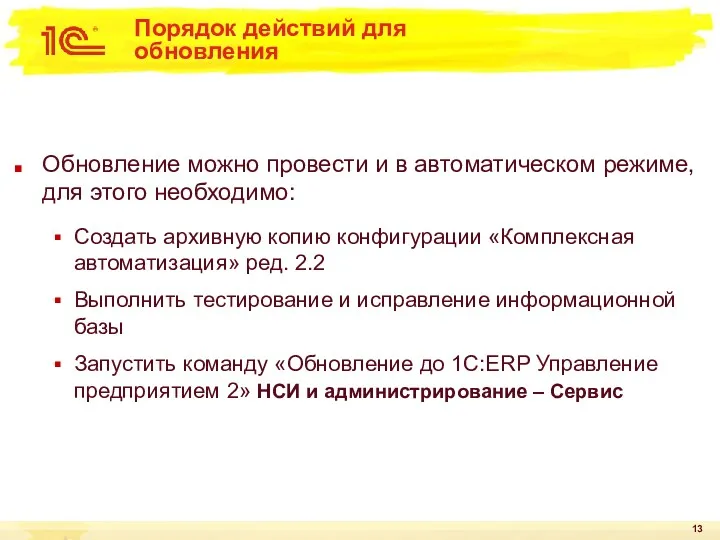 1С

Порядок действий для обновления

Обновление можно провести и в автоматическом режиме, для этого необходимо:

Создать архивную копию конфигурации «Комплексная автоматизация» ред. 2.2

Выполнить тестирование и исправление информационной базы

Запустить команду «Обновление до 1С:ERP Управление предприятием 2» НСИ и администрирование – Сервис

13